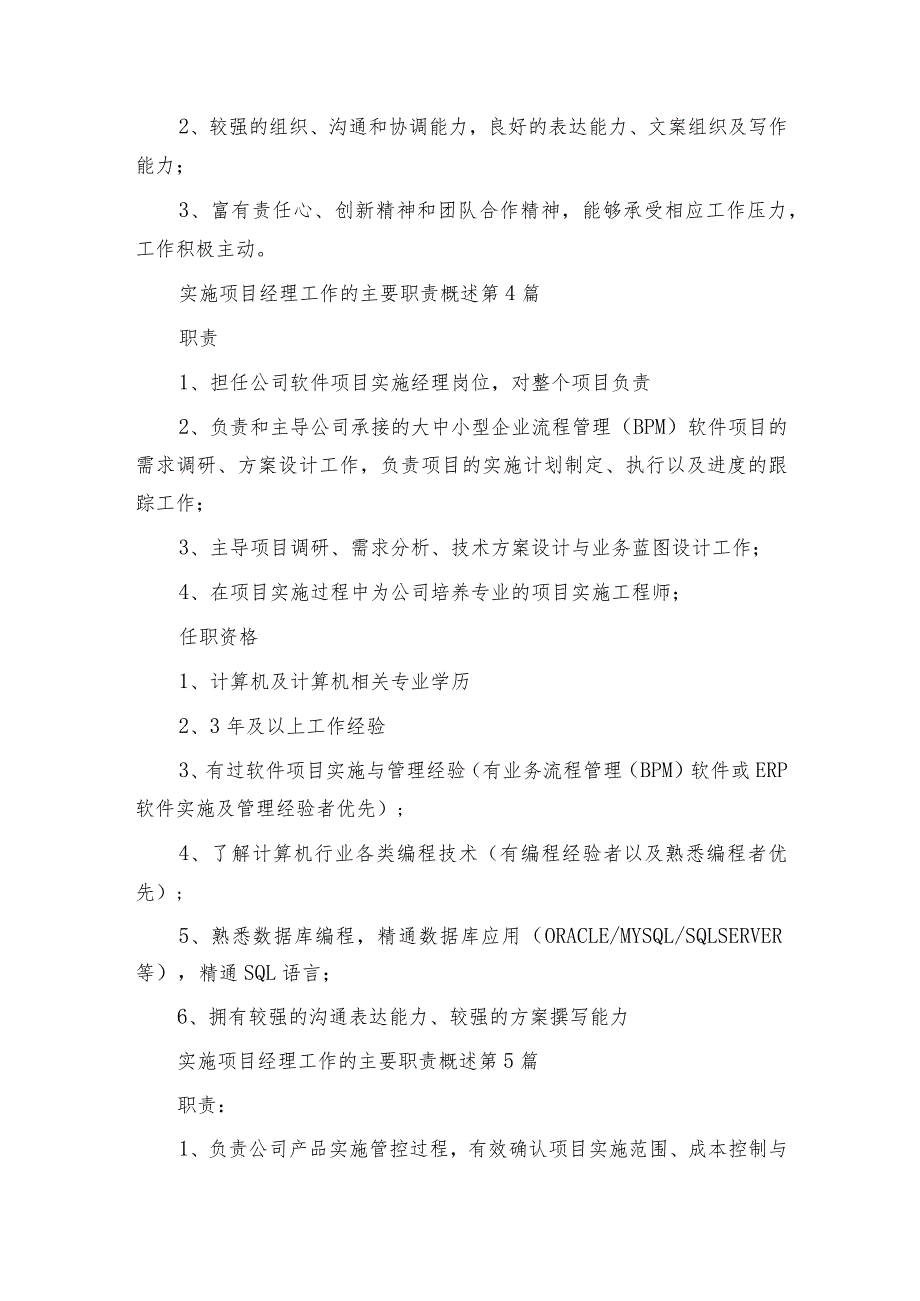 2、较强的组织、沟通和协调能力，良好的表达能力、文案组织及写作能力；

3、富有责任心、创新精神和团队合作精神，能够承受相应工作压力，工作积极主动。

实施项目经理工作的主要职责概述第4篇

职责

1、担任公司软件项目实施经理岗位，对整个项目负责

2、负责和主导公司承接的大中小型企业流程管理（BPM）软件项目的需求调研、方案设计工作，负责项目的实施计划制定、执行以及进度的跟踪工作；

3、主导项目调研、需求分析、技术方案设计与业务蓝图设计工作；

4、在项目实施过程中为公司培养专业的项目实施工程师；

任职资格

1、计算机及计算机相关专业学历

2、3年及以上工作经验

3、有过软件项目实施与管理经验（有业务流程管理（BPM）软件或ERP软件实施及管理经验者优先）；

4、了解计算机行业各类编程技术（有编程经验者以及熟悉编程者优先）；

5、熟悉数据库编程，精通数据库应用（ORACLE/MYSQL/SQLSERVER等），精通SQL语言；

6、拥有较强的沟通表达能力、较强的方案撰写能力

实施项目经理工作的主要职责概述第5篇

职责：

1、负责公司产品实施管控过程，有效确认项目实施范围、成本控制与